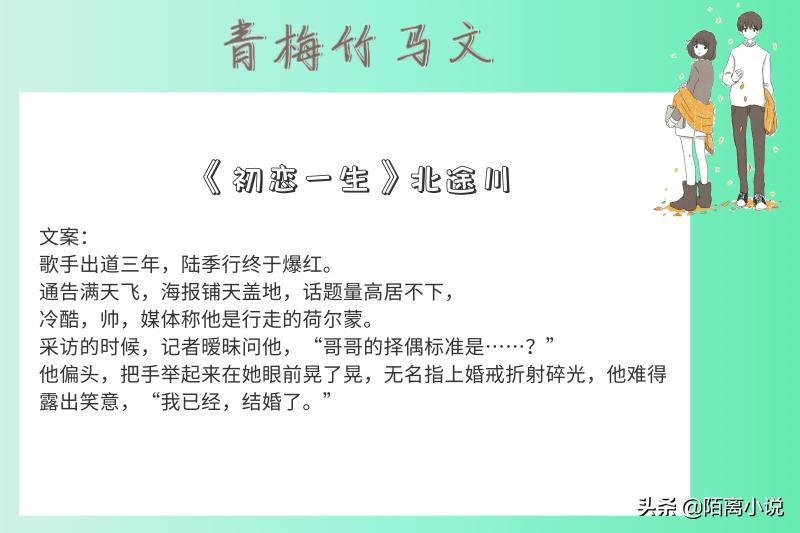 青梅竹马文

《初恋一生》北途川

文案：
歌手出道三年，陆季行终于爆红。
通告满天飞，海报铺天盖地，话题量高居不下，
冷酷，帅，媒体称他是行走的荷尔蒙。
采访的时候，记者暧昧问他，“哥哥的择偶标准是……？”
他偏头，把手举起来在她眼前晃了晃，无名指上婚戒折射碎光，他难得露出笑意，“我已经，结婚了。”

头条 @陌离小说